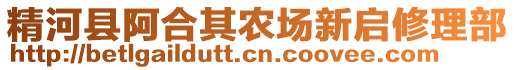 精河县阿合其农场新启修理部
http://betlgaildutt.cn.coovee.com